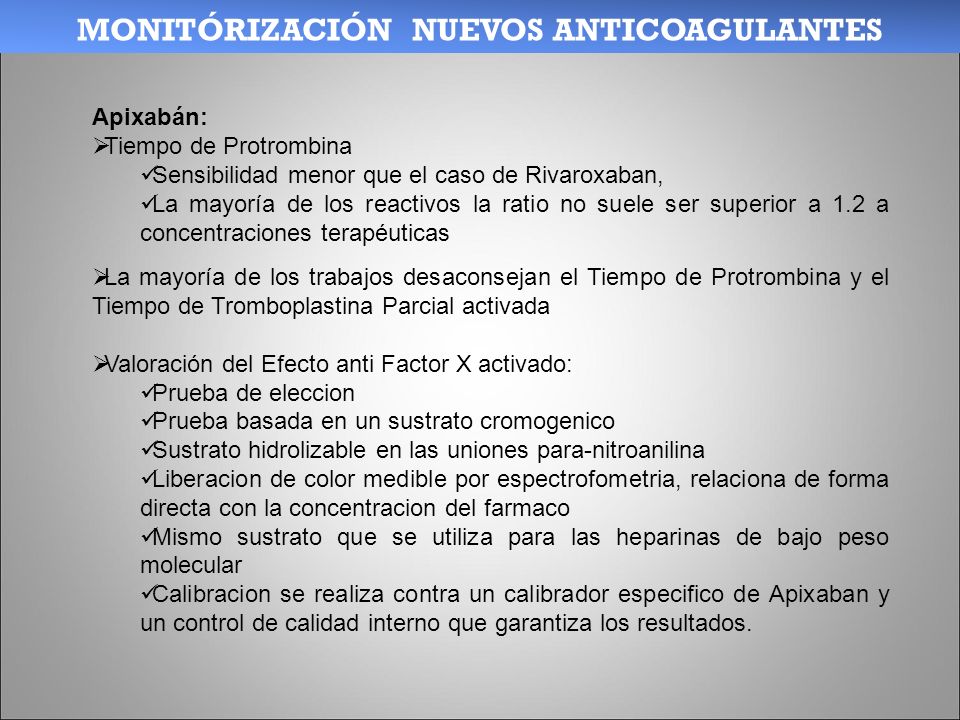 MONITÓRIZACIÓN NUEVOS ANTICOAGULANTES

Apixabán:
➢Tiempo de Protrombina
✓Sensibilidad menor que el caso de Rivaroxaban,
✓La mayoría de los reactivos la ratio no suele ser superior a 1.2 a concentraciones terapéuticas

➢La mayoría de los trabajos desaconsejan el Tiempo de Protrombina y el Tiempo de Tromboplastina Parcial activada

➢Valoración del Efecto anti Factor X activado:
✓Prueba de eleccion
✓Prueba basada en un sustrato cromogenico
✓Sustrato hidrolizable en las uniones para-nitroanilina
✓Liberacion de color medible por espectrofometria, relaciona de forma directa con la concentracion del farmaco
✓Mismo sustrato que se utiliza para las heparinas de bajo peso molecular
✓Calibracion se realiza contra un calibrador especifico de Apixaban y un control de calidad interno que garantiza los resultados.